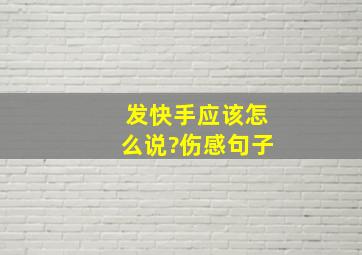 发快手应该怎么说?伤感句子